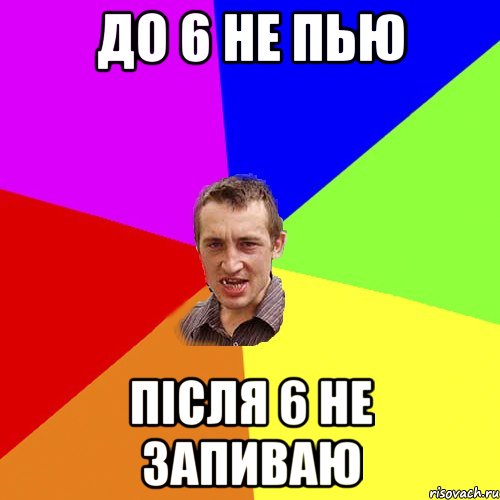 ДО 6 НЕ ПЬЮ

ПІСЛЯ 6 НЕ ЗАПИВАЮ

risovach.ru